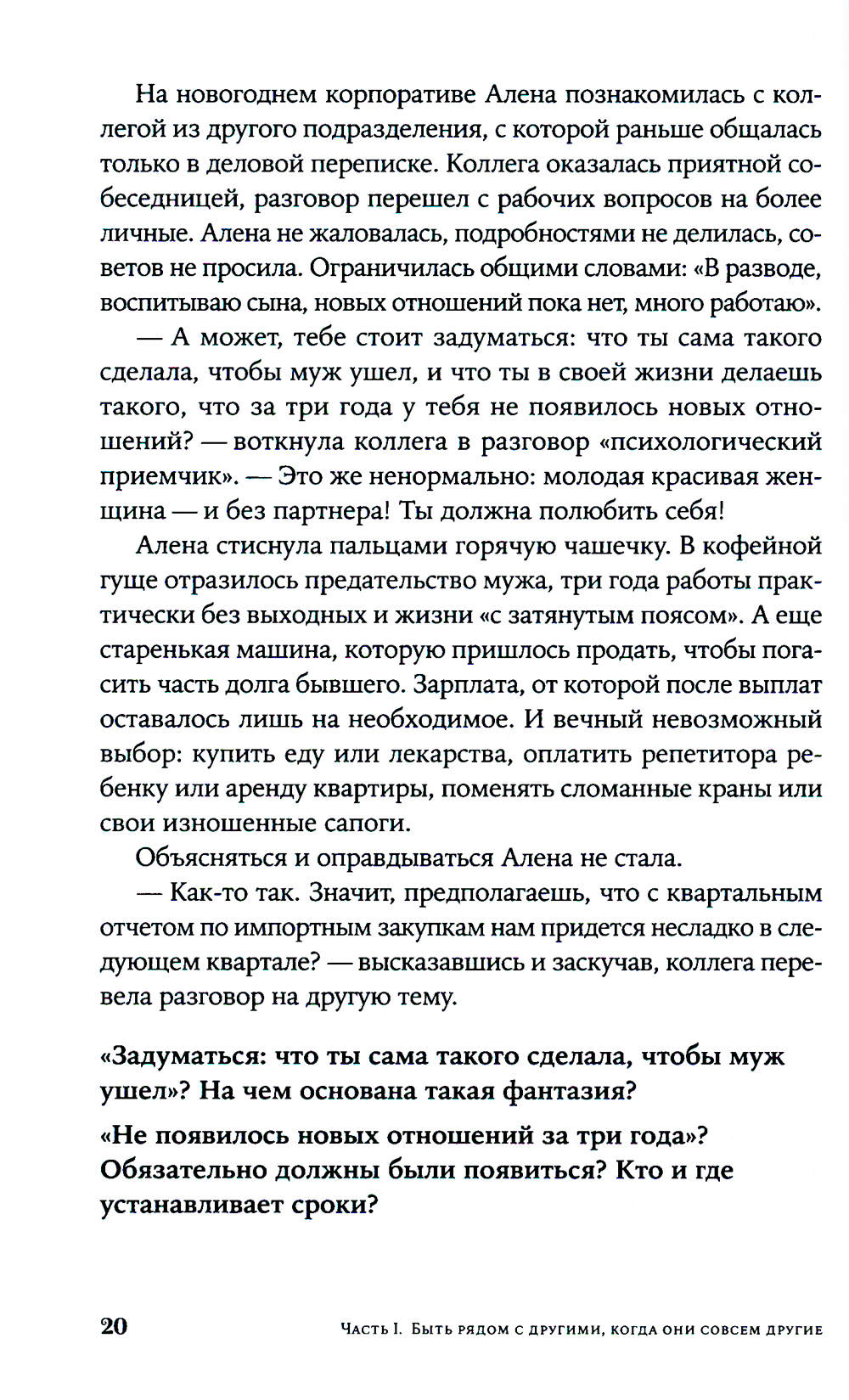 На новогоднем корпоративе Алена познакомилась с коллегой из другого подразделения, с которой раньше общалась только в деловой переписке. Коллега оказалась приятной собеседницей, разговор перешел с рабочих вопросов на более личные. Алена не жаловалась, подробностями не делилась, советов не просила. Ограничилась общими словами: «В разводе, воспитываю сына, новых отношений пока нет, много работаю».

— А может, тебе стоит задуматься: что ты сама такого сделала, чтобы муж ушел, и что ты в своей жизни делаешь такого, что за три года у тебя не появилось новых отношений? — воткнула коллега в разговор «психологический приемчик». — Это же ненормально: молодая красивая женщина — и без партнера! Ты должна полюбить себя!

Алена стиснула пальцами горячую чашечку. В кофейной гуще отразилось предательство мужа, три года работы практически без выходных и жизни «с затянутым поясом». А еще старенькая машина, которую пришлось продать, чтобы погасить часть долга бывшего. Зарплата, от которой после выплат оставалось лишь на необходимое. И вечный невозможный выбор: купить еду или лекарства, оплатить репетитора ребенку или аренду квартиры, поменять сломанные краны или свои изношенные сапоги.

Объясняться и оправдываться Алена не стала.

— Как-то так. Значит, предполагаешь, что с квартальным отчетом по импортным закупкам нам придется несладко в следующем квартале? — высказавшись и заскучав, коллега перевела разговор на другую тему.

«Задуматься: что ты сама такого сделала, чтобы муж ушел»? На чем основана такая фантазия?

«Не появилось новых отношений за три года»? Обязательно должны были появиться? Кто и где устанавливает сроки?

20 Часть I. Быть рядом с другими, когда они совсем другие